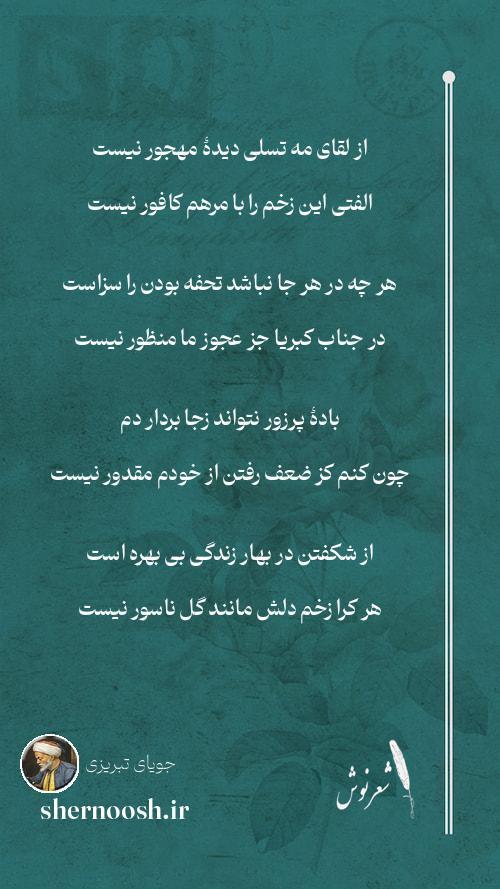 از لقای مه تسلی دیدهٔ مهجور نیست
الفتی این زخم را با مرهم کافور نیست

هر چه در هر جا نباشد تحفه بودن را سزاست
در جناب کبریا جز عجوز ما منظور نیست

بادهٔ پرزور نتواند زجا بردار دم
چون کنم کز ضعف رفتن از خودم مقدور نیست

از شکفتن در بهار زندگی بی بهره است
هر کرا زخم دلش مانند گل ناسور نیست

جویای تبریزی
shernoosh.ir

شعرنوش